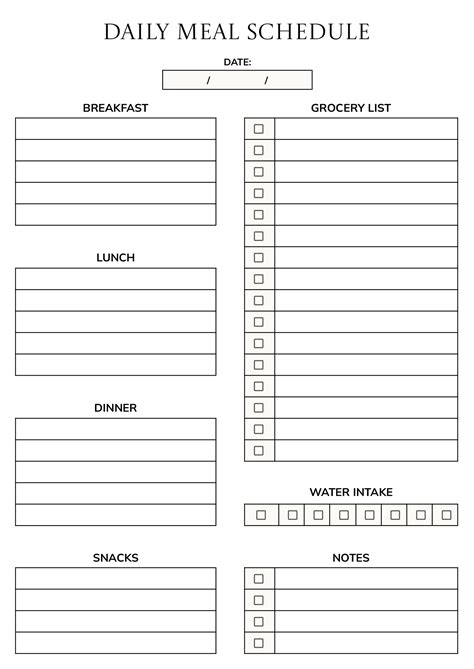 DAILY MEAL SCHEDULE

DATE:

/ /

BREAKFAST

LUNCH

DINNER

SNACKS

GROCERY LIST

WATER INTAKE

NOTES